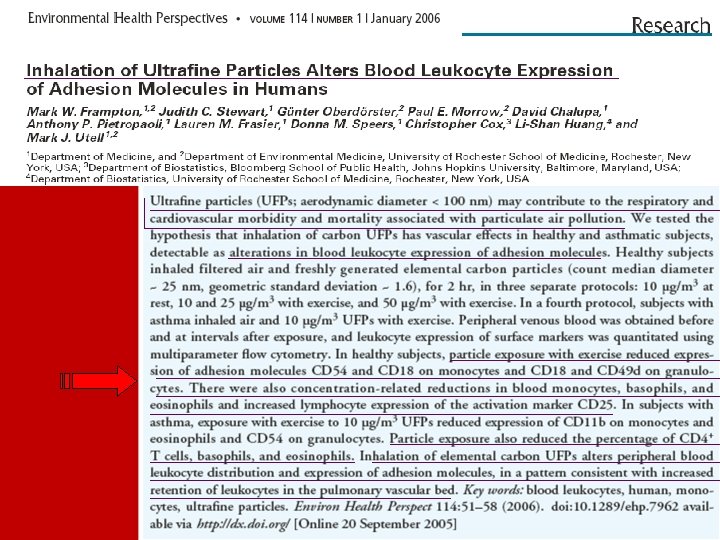 Environmental Health Perspectives • VOLUME 114 | NUMBER 1 | January 2006

Research

Inhalation of Ultrafine Particles Alters Blood Leukocyte Expression of Adhesion Molecules in Humans

Mark W. Frampton,$^{1,2}$ Judith C. Stewart,$^{1}$ Günter Oberdörster,$^{2}$ Paul E. Morrow,$^{2}$ David Chalupa,$^{1}$ Anthony P. Pietropaoli,$^{1}$ Lauren M. Frasier,$^{1}$ Donna M. Speers,$^{1}$ Christopher Cox,$^{3}$ Li-Shan Huang,$^{4}$ and Mark J. Utell$^{1,2}$

$^{1}$Department of Medicine, and $^{2}$Department of Environmental Medicine, University of Rochester School of Medicine, Rochester, New York, USA; $^{3}$Department of Biostatistics, Bloomberg School of Public Health, Johns Hopkins University, Baltimore, Maryland, USA; $^{4}$Department of Biostatistics, University of Rochester School of Medicine, Rochester, New York, USA

Ultrafine particles (UFPs; aerodynamic diameter < 100 nm) may contribute to the respiratory and cardiovascular morbidity and mortality associated with particulate air pollution. We tested the hypothesis that inhalation of carbon UFPs has vascular effects in healthy and asthmatic subjects, detectable as alterations in blood leukocyte expression of adhesion molecules. Healthy subjects inhaled filtered air and freshly generated elemental carbon particles (count median diameter ~ 25 nm, geometric standard deviation ~ 1.6), for 2 hr, in three separate protocols: 10 μg/m$^3$ at rest, 10 and 25 μg/m$^3$ with exercise, and 50 μg/m$^3$ with exercise. In a fourth protocol, subjects with asthma inhaled air and 10 μg/m$^3$ UFPs with exercise. Peripheral venous blood was obtained before and at intervals after exposure, and leukocyte expression of surface markers was quantitated using multiparameter flow cytometry. In healthy subjects, particle exposure with exercise reduced expression of adhesion molecules CD54 and CD18 on monocytes and CD18 and CD49d on granulocytes. There were also concentration-related reductions in blood monocytes, basophils, and eosinophils and increased lymphocyte expression of the activation marker CD25. In subjects with asthma, exposure with exercise to 10 μg/m$^3$ UFPs reduced expression of CD11b on monocytes and eosinophils and CD54 on granulocytes. Particle exposure also reduced the percentage of CD4$^+$ T cells, basophils, and eosinophils. Inhalation of elemental carbon UFPs alters peripheral blood leukocyte distribution and expression of adhesion molecules, in a pattern consistent with increased retention of leukocytes in the pulmonary vascular bed. Key words: blood leukocytes, human, monocytes, ultrafine particles. Environ Health Perspect 114:51–58 (2006). doi:10.1289/ehp.7962 available via http://dx.doi.org/ [Online 20 September 2005]